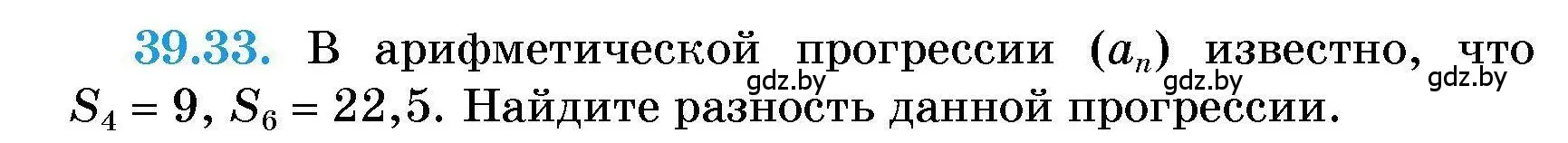 39.33. В арифметической прогрессии $(a_n)$ известно, что $S_4 = 9$, $S_6 = 22,5$. Найдите разность данной прогрессии.

gdz.by gdz.by gdz.by